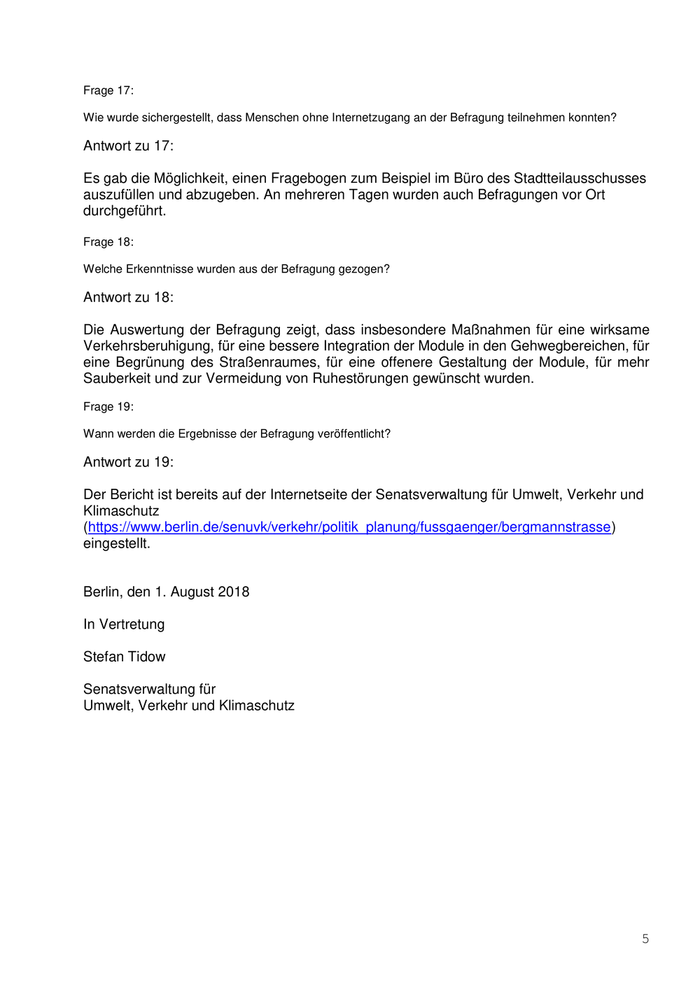 Frage 17:

Wie wurde sichergestellt, dass Menschen ohne Internetzugang an der Befragung teilnehmen konnten?

Antwort zu 17:

Es gab die Möglichkeit, einen Fragebogen zum Beispiel im Büro des Stadtteilausschusses auszufüllen und abzugeben. An mehreren Tagen wurden auch Befragungen vor Ort durchgeführt.

Frage 18:

Welche Erkenntnisse wurden aus der Befragung gezogen?

Antwort zu 18:

Die Auswertung der Befragung zeigt, dass insbesondere Maßnahmen für eine wirksame Verkehrsberuhigung, für eine bessere Integration der Module in den Gehwegbereichen, für eine Begrünung des Straßenraumes, für eine offenere Gestaltung der Module, für mehr Sauberkeit und zur Vermeidung von Ruhestörungen gewünscht wurden.

Frage 19:

Wann werden die Ergebnisse der Befragung veröffentlicht?

Antwort zu 19:

Der Bericht ist bereits auf der Internetseite der Senatsverwaltung für Umwelt, Verkehr und Klimaschutz (https://www.berlin.de/senuvk/verkehr/politik_planung/fussgaenger/bergmannstrasse) eingestellt.

Berlin, den 1. August 2018

In Vertretung

Stefan Tidow

Senatsverwaltung für
Umwelt, Verkehr und Klimaschutz

5